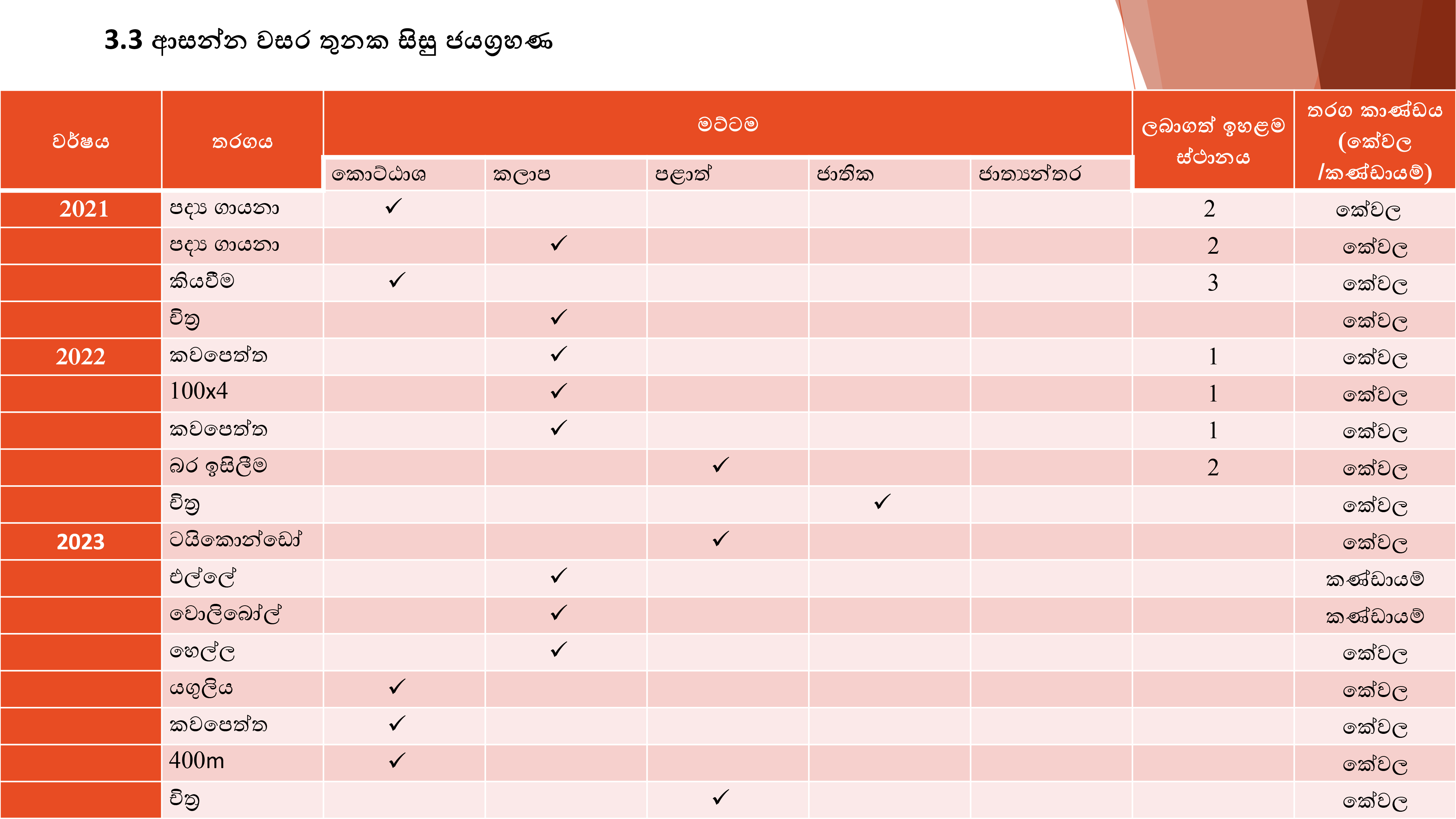 3.3 ආසන්න වසර තුනක සිසු ජයග්‍රහණ

| වර්ෂය | තරගය | මට්ටම | | | | | ලබාගත් ඉහළම ස්ථානය | තරග කාණ්ඩය (කේවල /කණ්ඩායම්) |
|---|---|---|---|---|---|---|---|---|
| | | කොට්ඨාශ | කලාප | පළාත් | ජාතික | ජාත්‍යන්තර | | |
| 2021 | පද්‍ය ගායනා | ✓ | | | | | 2 | කේවල |
| | පද්‍ය ගායනා | | ✓ | | | | 2 | කේවල |
| | කියවීම | ✓ | | | | | 3 | කේවල |
| | චිත්‍ර | | ✓ | | | | | කේවල |
| 2022 | කවපෙත්ත | | ✓ | | | | 1 | කේවල |
| | 100x4 | | ✓ | | | | 1 | කේවල |
| | කවපෙත්ත | | ✓ | | | | 1 | කේවල |
| | බර ඉසිලීම | | | ✓ | | | 2 | කේවල |
| | චිත්‍ර | | | | ✓ | | | කේවල |
| 2023 | ටයිකොන්ඩෝ | | | ✓ | | | | කේවල |
| | එල්ලේ | | ✓ | | | | | කණ්ඩායම් |
| | වොලිබෝල් | | ✓ | | | | | කණ්ඩායම් |
| | හෙල්ල | | ✓ | | | | | කේවල |
| | යගුලිය | ✓ | | | | | | කේවල |
| | කවපෙත්ත | ✓ | | | | | | කේවල |
| | 400m | ✓ | | | | | | කේවල |
| | චිත්‍ර | | | ✓ | | | | කේවල |